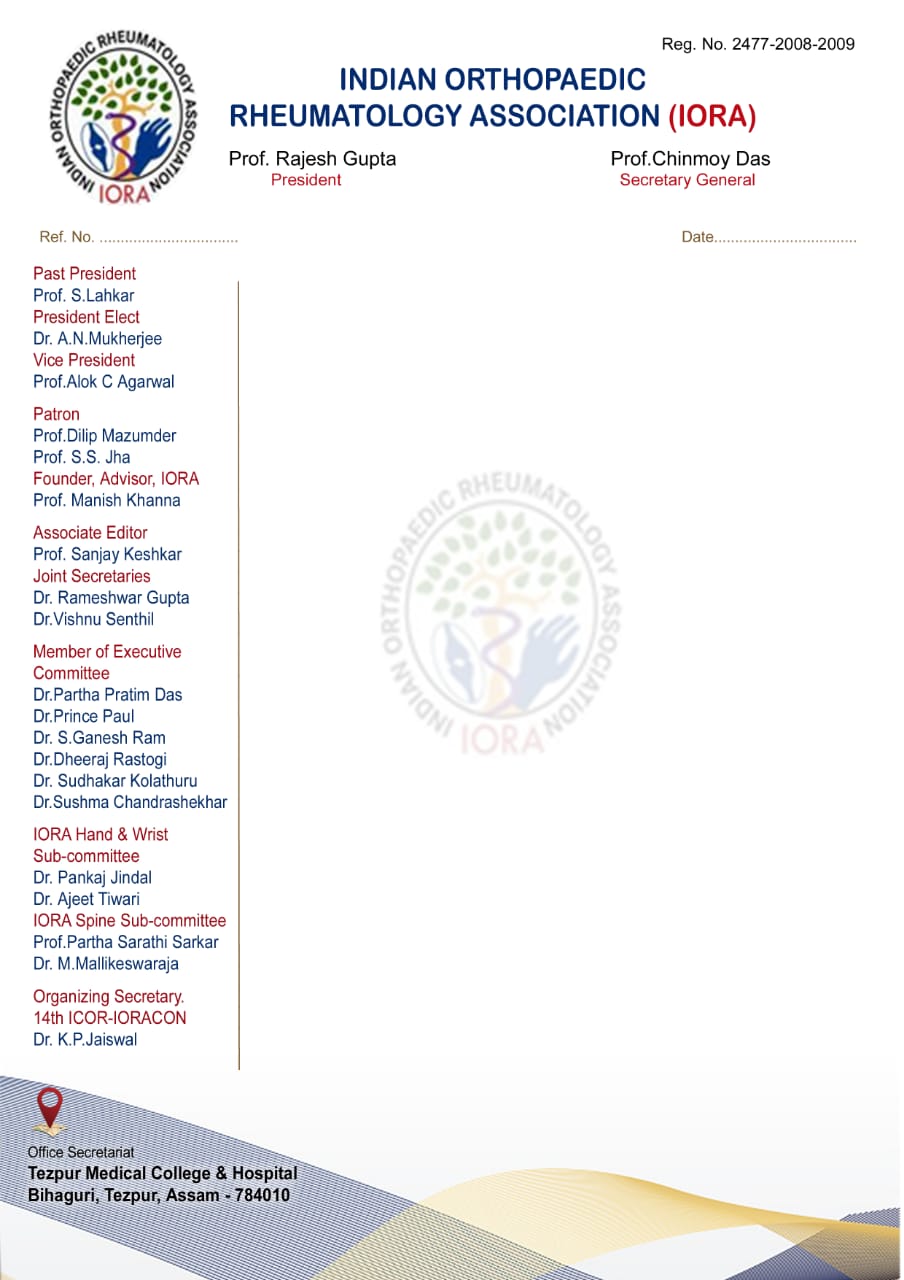 INDIAN ORTHOPAEDIC RHEUMATOLOGY ASSOCIATION IORA

Reg. No. 2477-2008-2009

INDIAN ORTHOPAEDIC RHEUMATOLOGY ASSOCIATION (IORA)

Prof. Rajesh Gupta
President

Prof.Chinmoy Das
Secretary General

Ref. No. ................................

Date.................................

Past President
Prof. S.Lahkar
President Elect
Dr. A.N.Mukherjee
Vice President
Prof.Alok C Agarwal

Patron
Prof.Dilip Mazumder
Prof. S.S. Jha
Founder, Advisor, IORA
Prof. Manish Khanna

Associate Editor
Prof. Sanjay Keshkar
Joint Secretaries
Dr. Rameshwar Gupta
Dr.Vishnu Senthil

Member of Executive Committee
Dr.Partha Pratim Das
Dr.Prince Paul
Dr. S.Ganesh Ram
Dr.Dheeraj Rastogi
Dr. Sudhakar Kolathuru
Dr.Sushma Chandrashekhar

IORA Hand & Wrist Sub-committee
Dr. Pankaj Jindal
Dr. Ajeet Tiwari
IORA Spine Sub-committee
Prof.Partha Sarathi Sarkar
Dr. M.Mallikeswaraja

Organizing Secretary.
14th ICOR-IORACON
Dr. K.P.Jaiswal

INDIAN ORTHOPAEDIC RHEUMATOLOGY ASSOCIATION IORA

Office Secretariat
Tezpur Medical College & Hospital
Bihaguri, Tezpur, Assam - 784010